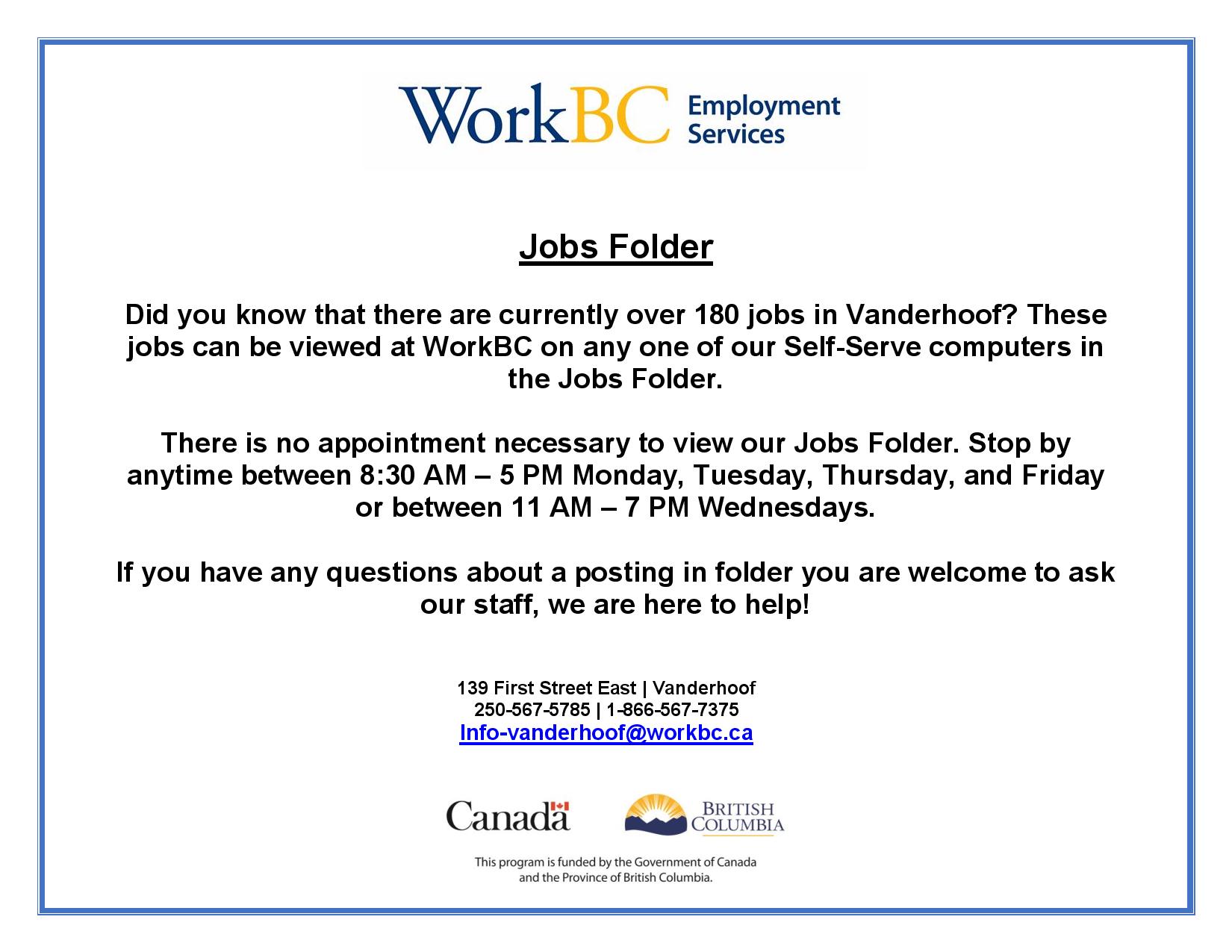 WorkBC Employment Services

Jobs Folder

Did you know that there are currently over 180 jobs in Vanderhoof? These jobs can be viewed at WorkBC on any one of our Self-Serve computers in the Jobs Folder.

There is no appointment necessary to view our Jobs Folder. Stop by anytime between 8:30 AM – 5 PM Monday, Tuesday, Thursday, and Friday or between 11 AM – 7 PM Wednesdays.

If you have any questions about a posting in folder you are welcome to ask our staff, we are here to help!

139 First Street East | Vanderhoof
250-567-5785 | 1-866-567-7375
Info-vanderhoof@workbc.ca

Canada

BRITISH COLUMBIA

This program is funded by the Government of Canada and the Province of British Columbia.